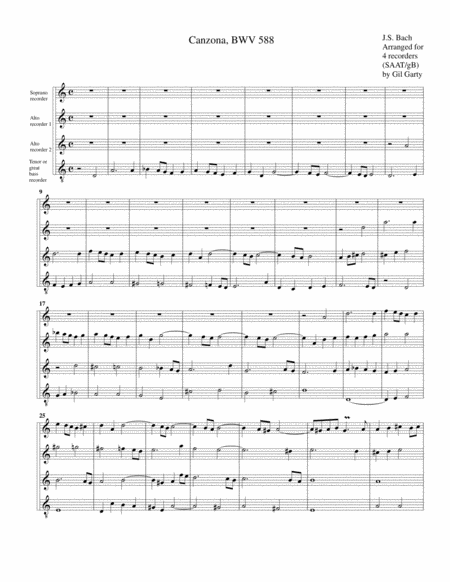 Canzona, BWV 588

J.S. Bach
Arranged for
4 recorders
(SAAT/gB)
by Gil Garty

Soprano
recorder

Alto
recorder 1

Alto
recorder 2

Tenor or
great
bass
recorder

9

17

25